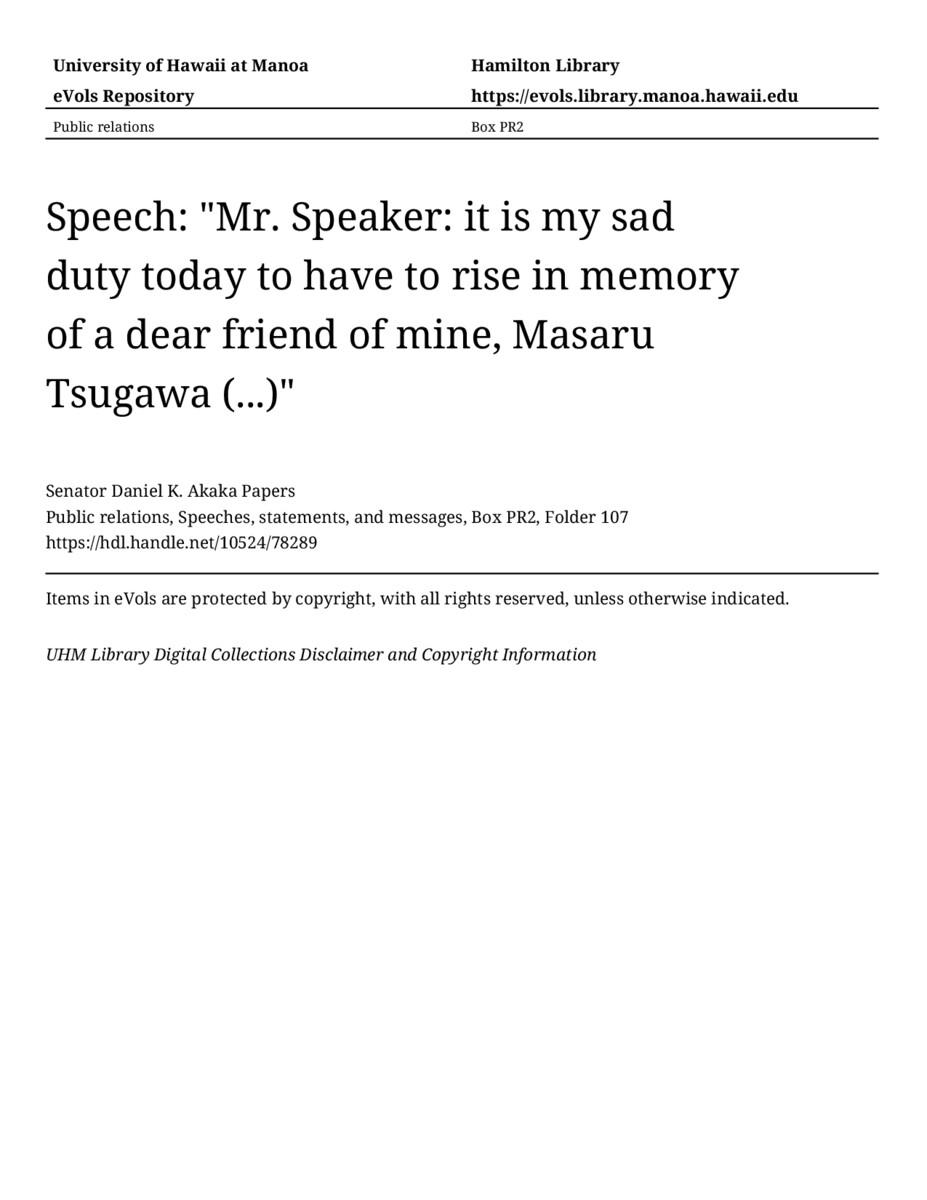 University of Hawaii at Manoa
eVols Repository
Public relations

Hamilton Library
https://evols.library.manoa.hawaii.edu
Box PR2

Speech: "Mr. Speaker: it is my sad duty today to have to rise in memory of a dear friend of mine, Masaru Tsugawa (...)"

Senator Daniel K. Akaka Papers
Public relations, Speeches, statements, and messages, Box PR2, Folder 107
https://hdl.handle.net/10524/78289

Items in eVols are protected by copyright, with all rights reserved, unless otherwise indicated.

UHM Library Digital Collections Disclaimer and Copyright Information